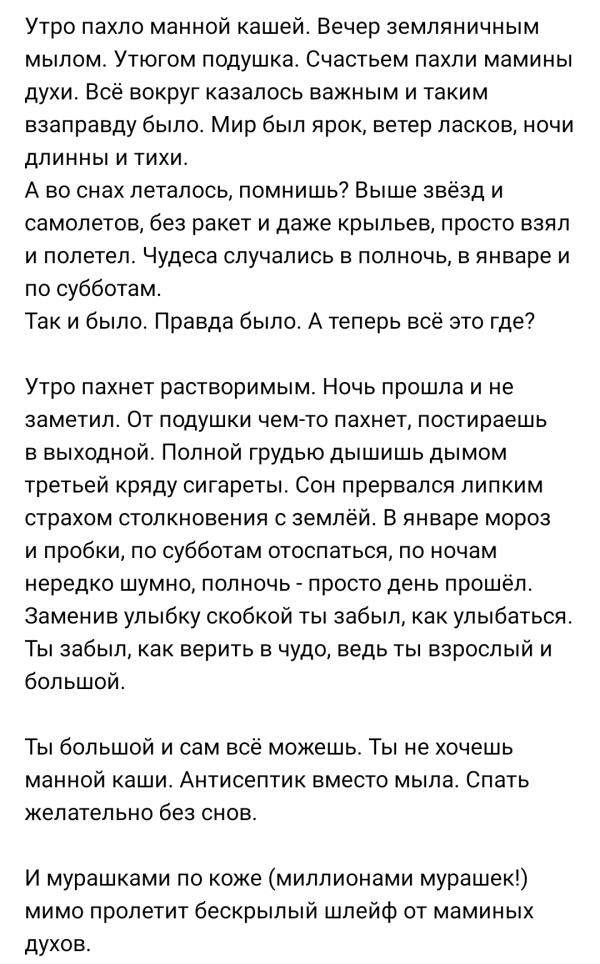 Утро пахло манной кашей. Вечер земляничным мылом. Утюгом подушка. Счастьем пахли мамины духи. Всё вокруг казалось важным и таким взаправду было. Мир был ярок, ветер ласков, ночи длинны и тихи.
А во снах леталось, помнишь? Выше звёзд и самолетов, без ракет и даже крыльев, просто взял и полетел. Чудеса случались в полночь, в январе и по субботам.
Так и было. Правда было. А теперь всё это где?

Утро пахнет растворимым. Ночь прошла и не заметил. От подушки чем-то пахнет, постираешь в выходной. Полной грудью дышишь дымом третьей кряду сигареты. Сон прервался липким страхом столкновения с землёй. В январе мороз и пробки, по субботам отоспаться, по ночам нередко шумно, полночь - просто день прошёл. Заменив улыбку скобкой ты забыл, как улыбаться. Ты забыл, как верить в чудо, ведь ты взрослый и большой.

Ты большой и сам всё можешь. Ты не хочешь манной каши. Антисептик вместо мыла. Спать желательно без снов.

И мурашками по коже (миллионами мурашек!) мимо пролетит бескрылый шлейф от маминых духов.